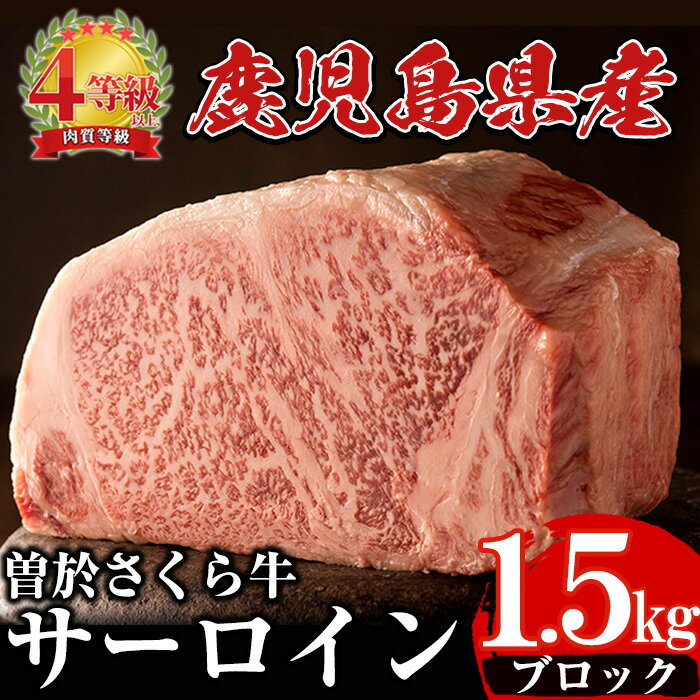 4等級以上
肉質等級
鹿児島県産
曽於さくら牛
サーロイン
1.5kg
ブロック